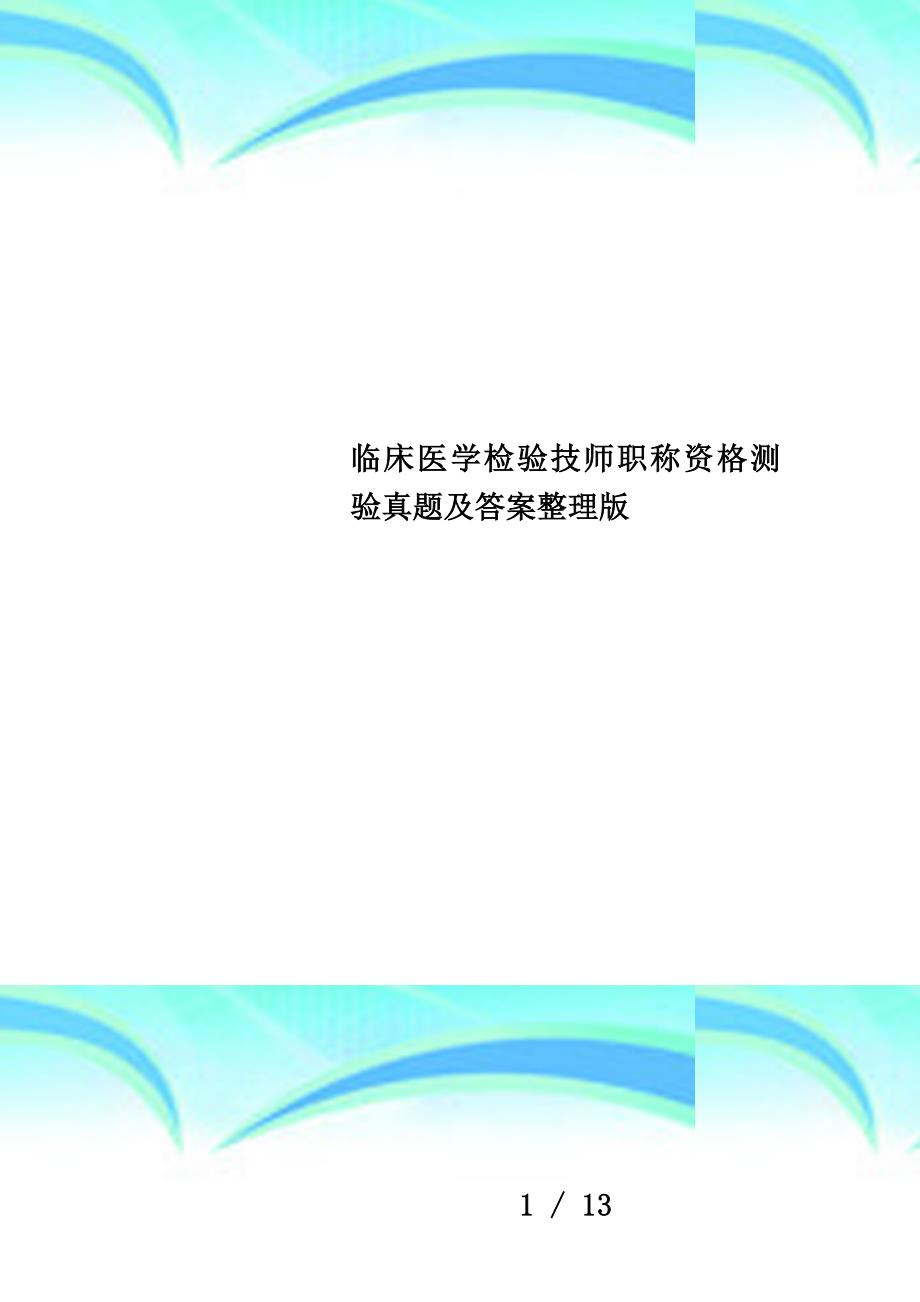 临床医学检验技师职称资格测验真题及答案整理版

1 / 13